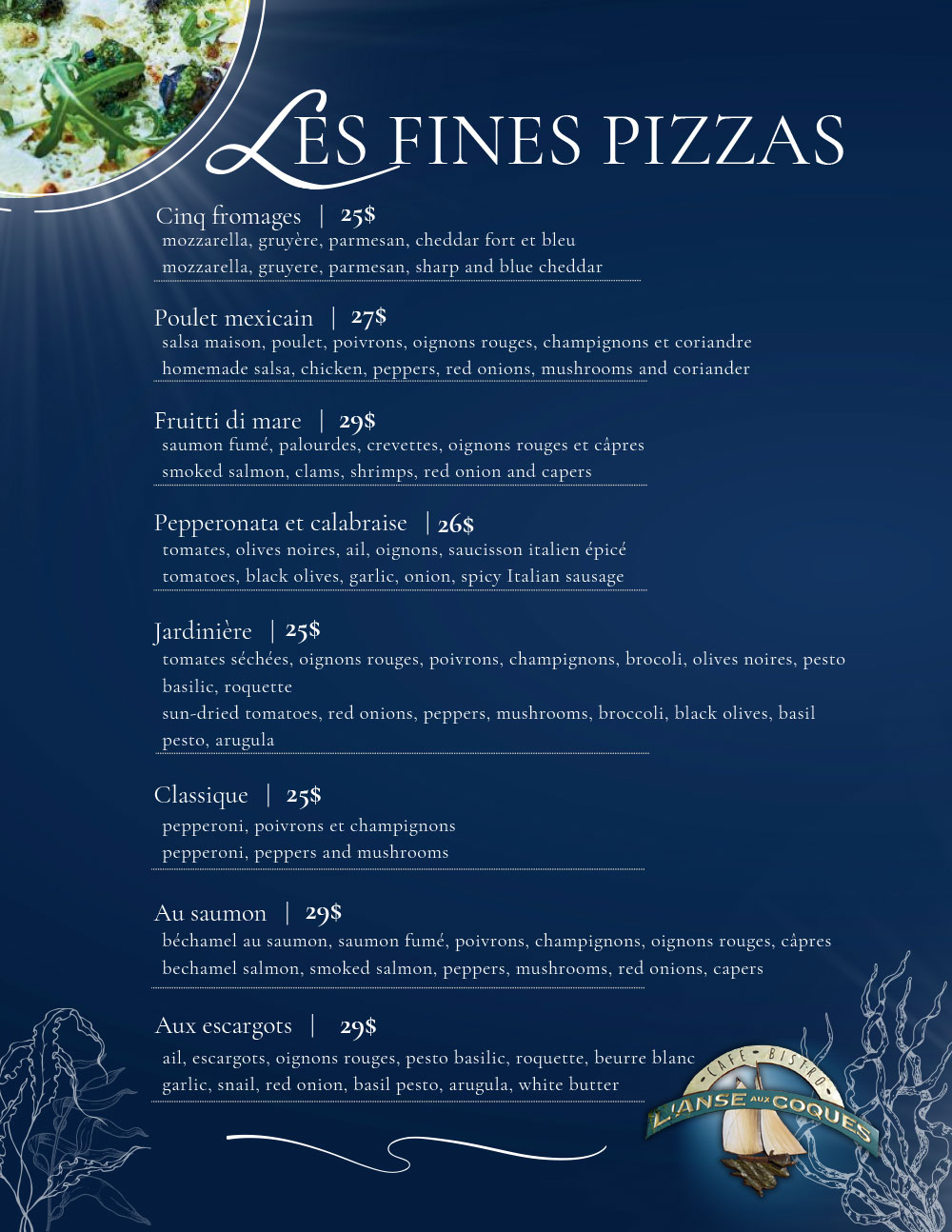 LES FINES PIZZAS

Cinq fromages | 25$
mozzarella, gruyère, parmesan, cheddar fort et bleu
mozzarella, gruyere, parmesan, sharp and blue cheddar

Poulet mexicain | 27$
salsa maison, poulet, poivrons, oignons rouges, champignons et coriandre
homemade salsa, chicken, peppers, red onions, mushrooms and coriander

Fruitti di mare | 29$
saumon fumé, palourdes, crevettes, oignons rouges et câpres
smoked salmon, clams, shrimps, red onion and capers

Pepperonata et calabraise | 26$
tomates, olives noires, ail, oignons, saucisson italien épicé
tomatoes, black olives, garlic, onion, spicy Italian sausage

Jardinière | 25$
tomates séchées, oignons rouges, poivrons, champignons, brocoli, olives noires, pesto basilic, roquette
sun-dried tomatoes, red onions, peppers, mushrooms, broccoli, black olives, basil pesto, arugula

Classique | 25$
pepperoni, poivrons et champignons
pepperoni, peppers and mushrooms

Au saumon | 29$
béchamel au saumon, saumon fumé, poivrons, champignons, oignons rouges, câpres
bechamel salmon, smoked salmon, peppers, mushrooms, red onions, capers

Aux escargots | 29$
ail, escargots, oignons rouges, pesto basilic, roquette, beurre blanc
garlic, snail, red onion, basil pesto, arugula, white butter

CAFÉ BISTRO
L'ANSE AUX COQUES